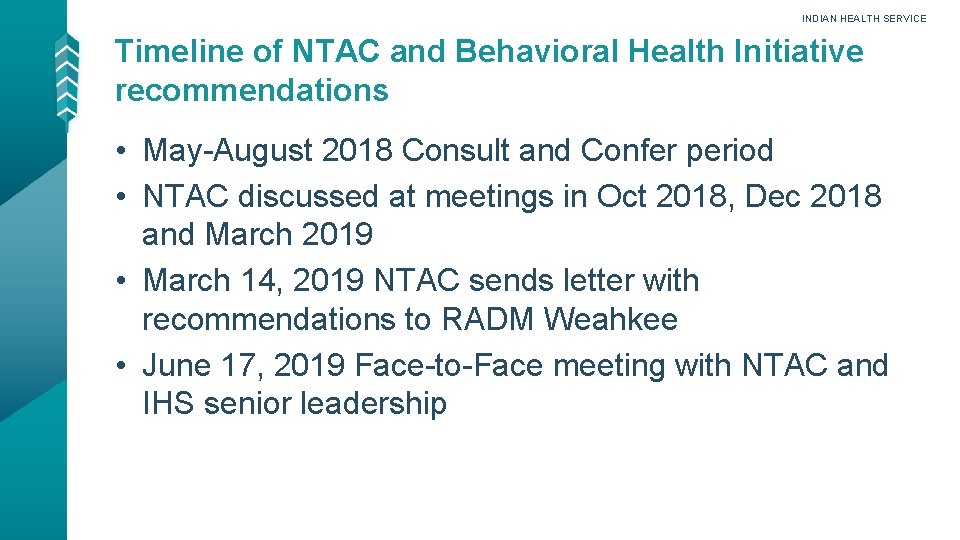 INDIAN HEALTH SERVICE

Timeline of NTAC and Behavioral Health Initiative recommendations

• May-August 2018 Consult and Confer period
• NTAC discussed at meetings in Oct 2018, Dec 2018 and March 2019
• March 14, 2019 NTAC sends letter with recommendations to RADM Weahkee
• June 17, 2019 Face-to-Face meeting with NTAC and IHS senior leadership